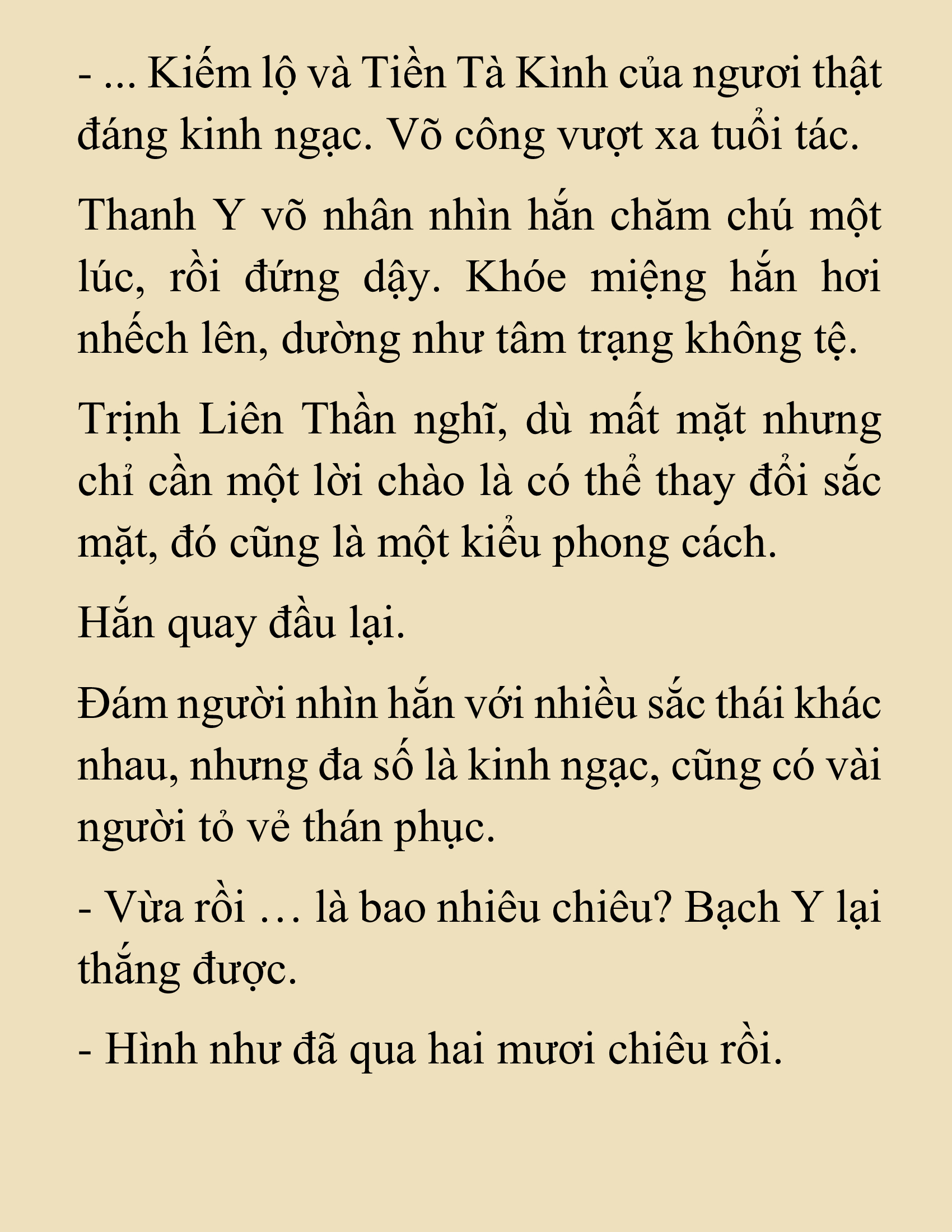 - ... Kiếm lộ và Tiền Tà Kình của ngươi thật đáng kinh ngạc. Võ công vượt xa tuổi tác.

Thanh Y võ nhân nhìn hắn chăm chú một lúc, rồi đứng dậy. Khóe miệng hắn hơi nhếch lên, dường như tâm trạng không tệ.

Trịnh Liên Thần nghĩ, dù mất mặt nhưng chỉ cần một lời chào là có thể thay đổi sắc mặt, đó cũng là một kiểu phong cách.

Hắn quay đầu lại.

Đám người nhìn hắn với nhiều sắc thái khác nhau, nhưng đa số là kinh ngạc, cũng có vài người tỏ vẻ thán phục.

- Vừa rồi … là bao nhiêu chiêu? Bạch Y lại thắng được.

- Hình như đã qua hai mươi chiêu rồi.